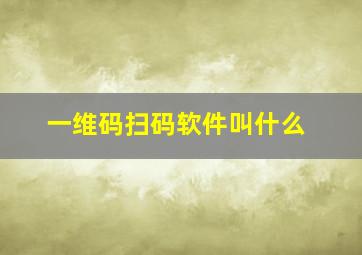 一维码扫码软件叫什么